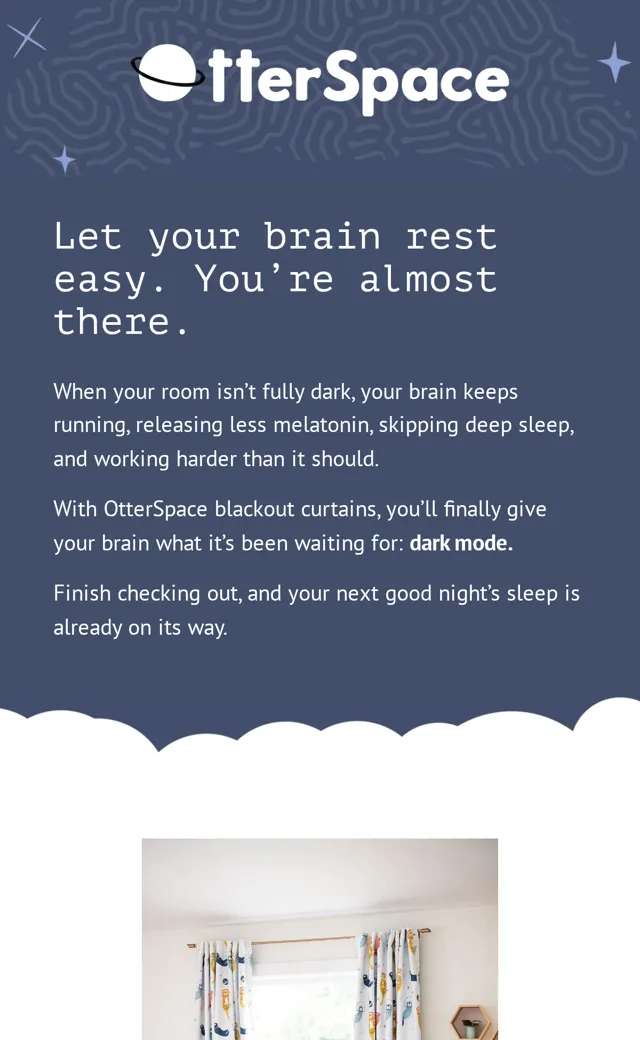 OtterSpace

Let your brain rest easy. You're almost there.

When your room isn't fully dark, your brain keeps running, releasing less melatonin, skipping deep sleep, and working harder than it should.

With OtterSpace blackout curtains, you'll finally give your brain what it's been waiting for: dark mode.

Finish checking out, and your next good night's sleep is already on its way.